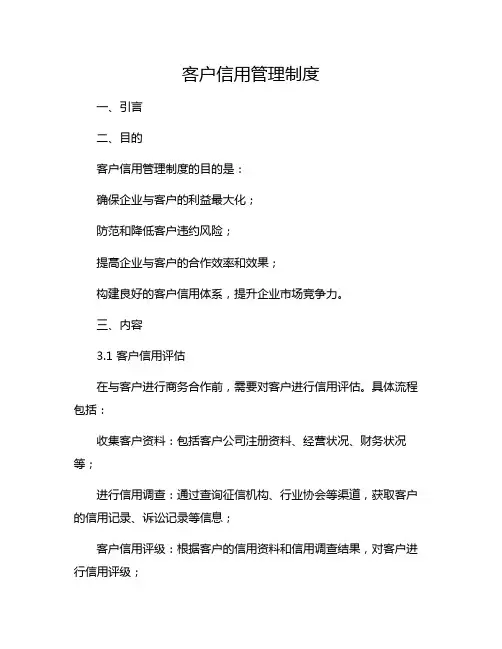 客户信用管理制度

一、引言

二、目的

客户信用管理制度的目的是：

确保企业与客户的利益最大化；

防范和降低客户违约风险；

提高企业与客户的合作效率和效果；

构建良好的客户信用体系，提升企业市场竞争力。

三、内容

3.1 客户信用评估

在与客户进行商务合作前，需要对客户进行信用评估。具体流程包括：

收集客户资料：包括客户公司注册资料、经营状况、财务状况等；

进行信用调查：通过查询征信机构、行业协会等渠道，获取客户的信用记录、诉讼记录等信息；

客户信用评级：根据客户的信用资料和信用调查结果，对客户进行信用评级；